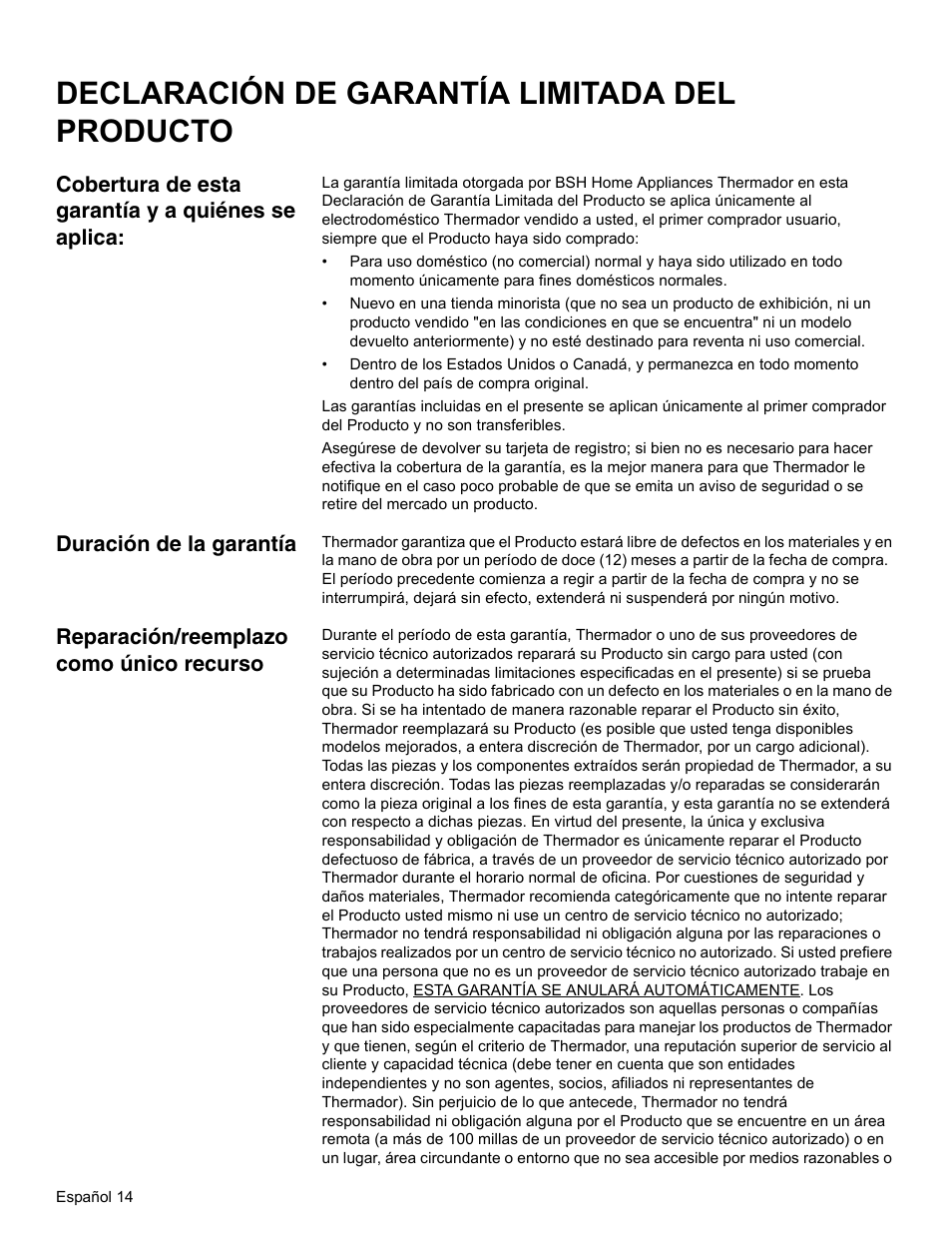 DECLARACIÓN DE GARANTÍA LIMITADA DEL PRODUCTO

Cobertura de esta garantía y a quiénes se aplica:

La garantía limitada otorgada por BSH Home Appliances Thermador en esta Declaración de Garantía Limitada del Producto se aplica únicamente al electrodoméstico Thermador vendido a usted, el primer comprador usuario, siempre que el Producto haya sido comprado:

• Para uso doméstico (no comercial) normal y haya sido utilizado en todo momento únicamente para fines domésticos normales.
• Nuevo en una tienda minorista (que no sea un producto de exhibición, ni un producto vendido "en las condiciones en que se encuentra" ni un modelo devuelto anteriormente) y no esté destinado para reventa ni uso comercial.
• Dentro de los Estados Unidos o Canadá, y permanezca en todo momento dentro del país de compra original.

Las garantías incluidas en el presente se aplican únicamente al primer comprador del Producto y no son transferibles.

Asegúrese de devolver su tarjeta de registro; si bien no es necesario para hacer efectiva la cobertura de la garantía, es la mejor manera para que Thermador le notifique en el caso poco probable de que se emita un aviso de seguridad o se retire del mercado un producto.

Duración de la garantía

Thermador garantiza que el Producto estará libre de defectos en los materiales y en la mano de obra por un período de doce (12) meses a partir de la fecha de compra. El período precedente comienza a regir a partir de la fecha de compra y no se interrumpirá, dejará sin efecto, extenderá ni suspenderá por ningún motivo.

Reparación/reemplazo como único recurso

Durante el período de esta garantía, Thermador o uno de sus proveedores de servicio técnico autorizados reparará su Producto sin cargo para usted (con sujeción a determinadas limitaciones especificadas en el presente) si se prueba que su Producto ha sido fabricado con un defecto en los materiales o en la mano de obra. Si se ha intentado de manera razonable reparar el Producto sin éxito, Thermador reemplazará su Producto (es posible que usted tenga disponibles modelos mejorados, a entera discreción de Thermador, por un cargo adicional). Todas las piezas y los componentes extraídos serán propiedad de Thermador, a su entera discreción. Todas las piezas reemplazadas y/o reparadas se considerarán como la pieza original a los fines de esta garantía, y esta garantía no se extenderá con respecto a dichas piezas. En virtud del presente, la única y exclusiva responsabilidad y obligación de Thermador es únicamente reparar el Producto defectuoso de fábrica, a través de un proveedor de servicio técnico autorizado por Thermador durante el horario normal de oficina. Por cuestiones de seguridad y daños materiales, Thermador recomienda categóricamente que no intente reparar el Producto usted mismo ni use un centro de servicio técnico no autorizado; Thermador no tendrá responsabilidad ni obligación alguna por las reparaciones o trabajos realizados por un centro de servicio técnico no autorizado. Si usted prefiere que una persona que no es un proveedor de servicio técnico autorizado trabaje en su Producto, ESTA GARANTÍA SE ANULARÁ AUTOMÁTICAMENTE. Los proveedores de servicio técnico autorizados son aquellas personas o compañías que han sido especialmente capacitadas para manejar los productos de Thermador y que tienen, según el criterio de Thermador, una reputación superior de servicio al cliente y capacidad técnica (debe tener en cuenta que son entidades independientes y no son agentes, socios, afiliados ni representantes de Thermador). Sin perjuicio de lo que antecede, Thermador no tendrá responsabilidad ni obligación alguna por el Producto que se encuentre en un área remota (a más de 100 millas de un proveedor de servicio técnico autorizado) o en un lugar, área circundante o entorno que no sea accesible por medios razonables o

Español 14